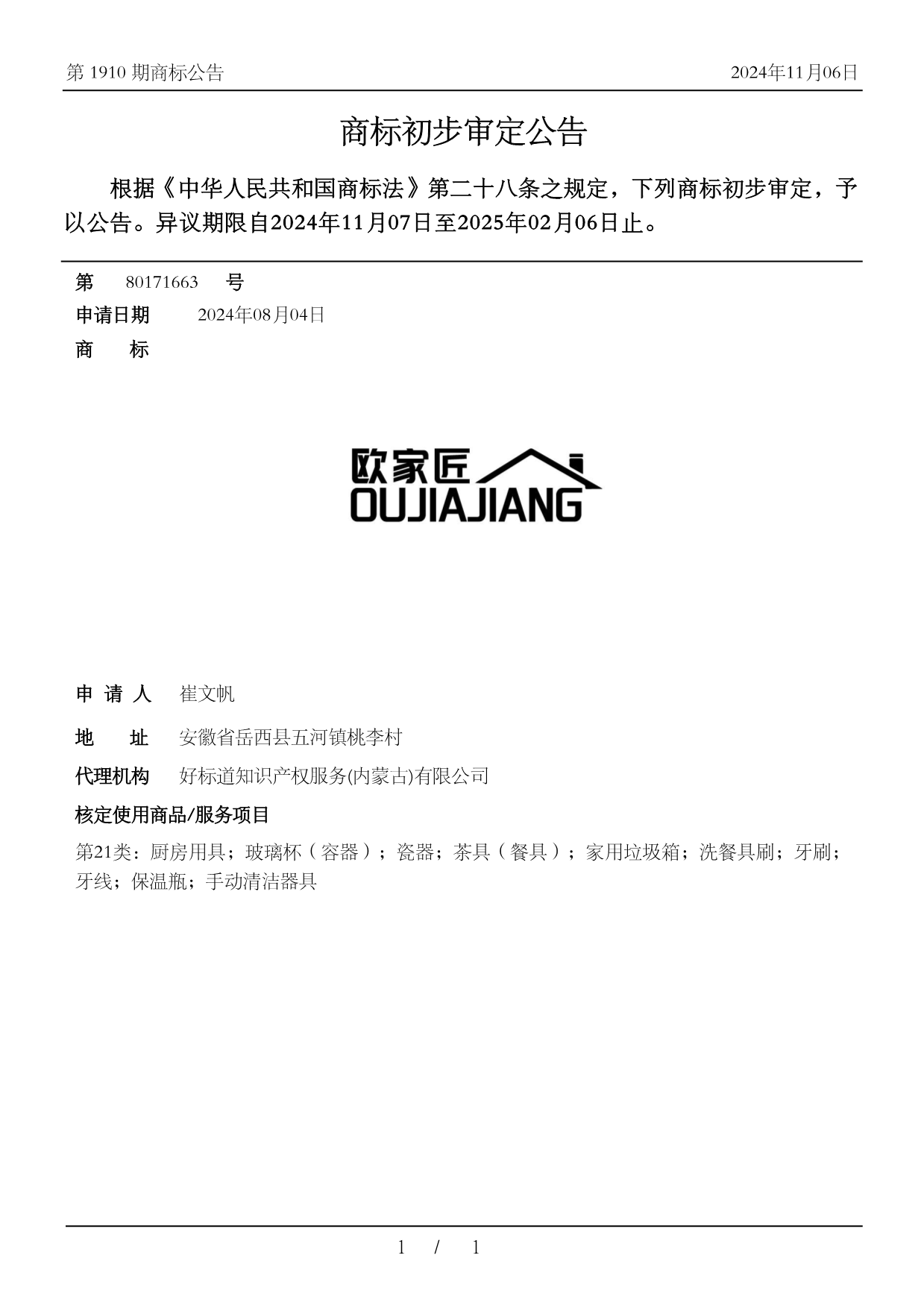 第 1910 期商标公告

2024年11月06日

商标初步审定公告

根据《中华人民共和国商标法》第二十八条之规定，下列商标初步审定，予以公告。异议期限自2024年11月07日至2025年02月06日止。

第 80171663 号

申请日期 2024年08月04日

商 标

欧家匠
OUJIAJIANG

申 请 人 崔文帆

地 址 安徽省岳西县五河镇桃李村

代理机构 好标道知识产权服务(内蒙古)有限公司

核定使用商品/服务项目

第21类：厨房用具；玻璃杯（容器）；瓷器；茶具（餐具）；家用垃圾箱；洗餐具刷；牙刷；牙线；保温瓶；手动清洁器具

1 / 1